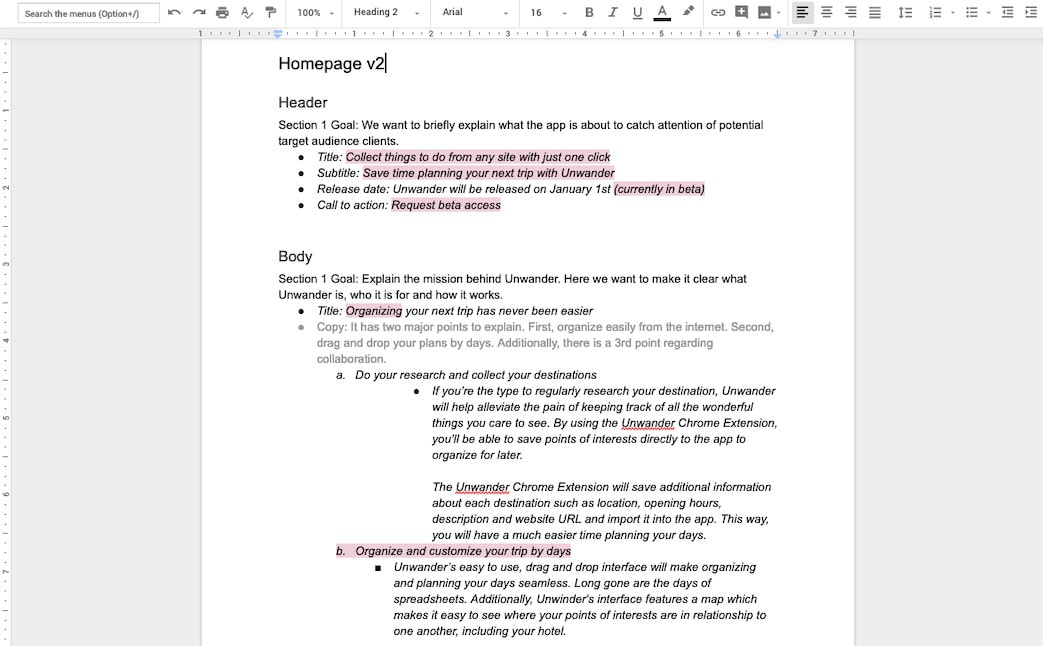 Search the menus (Option+/)
100%
Heading 2
Arial
16
B I U A

1 2 3 4 5 6 7

Homepage v2

Header

Section 1 Goal: We want to briefly explain what the app is about to catch attention of potential target audience clients.

- Title: Collect things to do from any site with just one click
- Subtitle: Save time planning your next trip with Unwander
- Release date: Unwander will be released on January 1st (currently in beta)
- Call to action: Request beta access

Body

Section 1 Goal: Explain the mission behind Unwander. Here we want to make it clear what Unwander is, who it is for and how it works.

- Title: Organizing your next trip has never been easier
- Copy: It has two major points to explain. First, organize easily from the internet. Second, drag and drop your plans by days. Additionally, there is a 3rd point regarding collaboration.

a. Do your research and collect your destinations

- If you're the type to regularly research your destination, Unwander will help alleviate the pain of keeping track of all the wonderful things you care to see. By using the Unwander Chrome Extension, you'll be able to save points of interests directly to the app to organize for later.

The Unwander Chrome Extension will save additional information about each destination such as location, opening hours, description and website URL and import it into the app. This way, you will have a much easier time planning your days.

b. Organize and customize your trip by days

- Unwander's easy to use, drag and drop interface will make organizing and planning your days seamless. Long gone are the days of spreadsheets. Additionally, Unwinder's interface features a map which makes it easy to see where your points of interests are in relationship to one another, including your hotel.